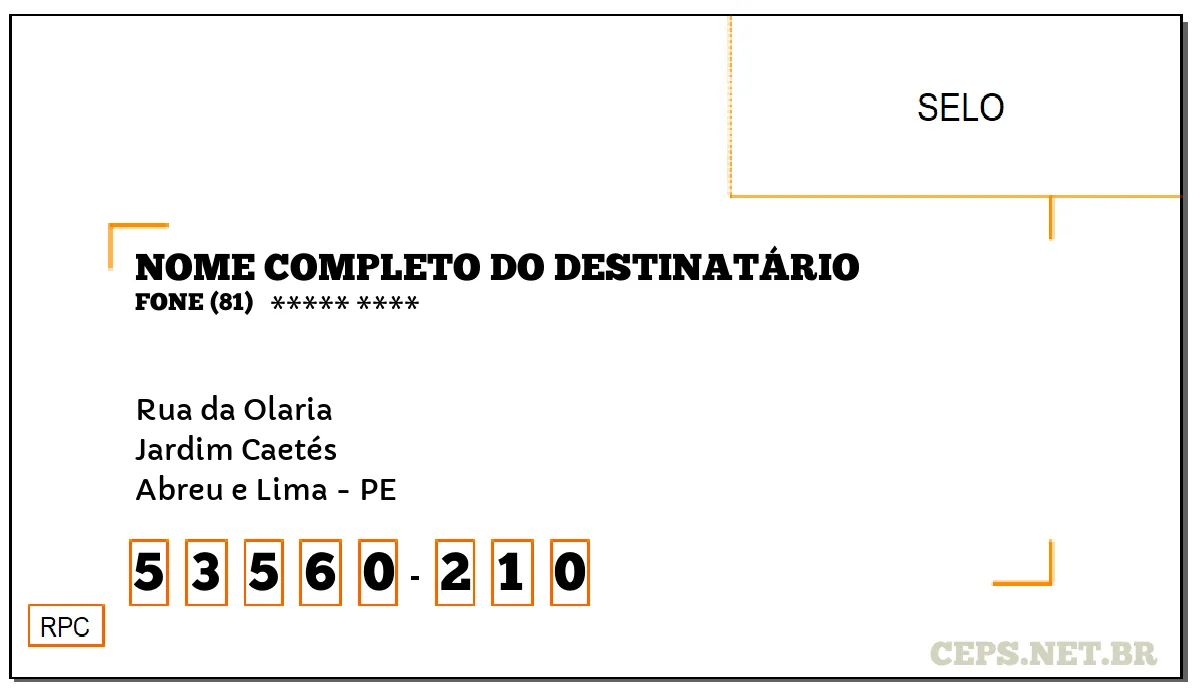 SELO

NOME COMPLETO DO DESTINATÁRIO
FONE (81) ***** ****

Rua da Olaria
Jardim Caetés
Abreu e Lima - PE

5 3 5 6 0 - 2 1 0

RPC

CEPS.NET.BR